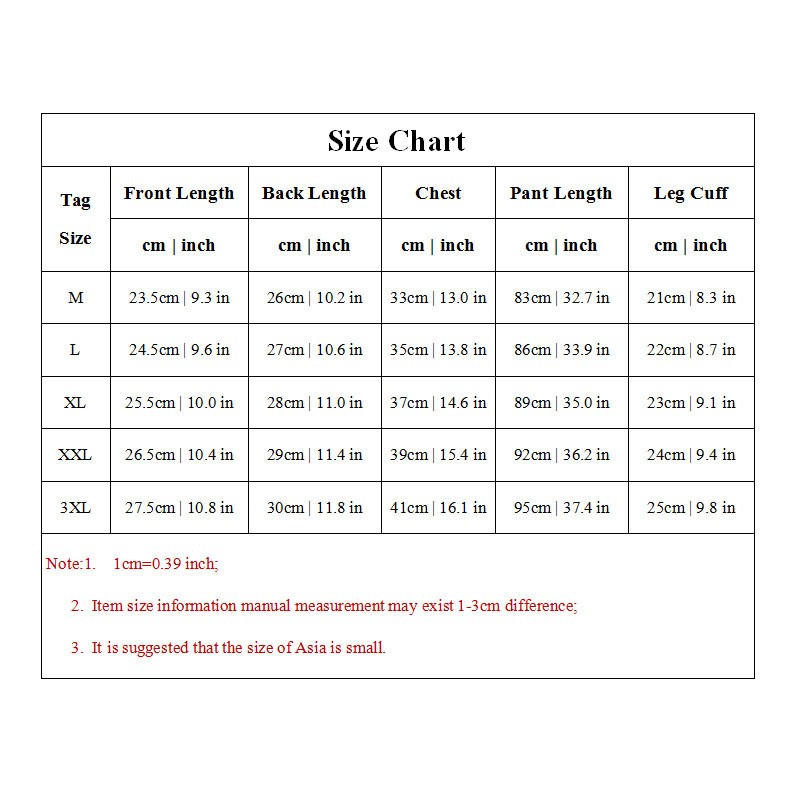 Size Chart

| Tag Size | Front Length | Back Length | Chest | Pant Length | Leg Cuff |
|---|---|---|---|---|---|
| | cm \| inch | cm \| inch | cm \| inch | cm \| inch | cm \| inch |
| M | 23.5cm \| 9.3 in | 26cm \| 10.2 in | 33cm \| 13.0 in | 83cm \| 32.7 in | 21cm \| 8.3 in |
| L | 24.5cm \| 9.6 in | 27cm \| 10.6 in | 35cm \| 13.8 in | 86cm \| 33.9 in | 22cm \| 8.7 in |
| XL | 25.5cm \| 10.0 in | 28cm \| 11.0 in | 37cm \| 14.6 in | 89cm \| 35.0 in | 23cm \| 9.1 in |
| XXL | 26.5cm \| 10.4 in | 29cm \| 11.4 in | 39cm \| 15.4 in | 92cm \| 36.2 in | 24cm \| 9.4 in |
| 3XL | 27.5cm \| 10.8 in | 30cm \| 11.8 in | 41cm \| 16.1 in | 95cm \| 37.4 in | 25cm \| 9.8 in |

Note:1. 1cm=0.39 inch;

2. Item size information manual measurement may exist 1-3cm difference;

3. It is suggested that the size of Asia is small.